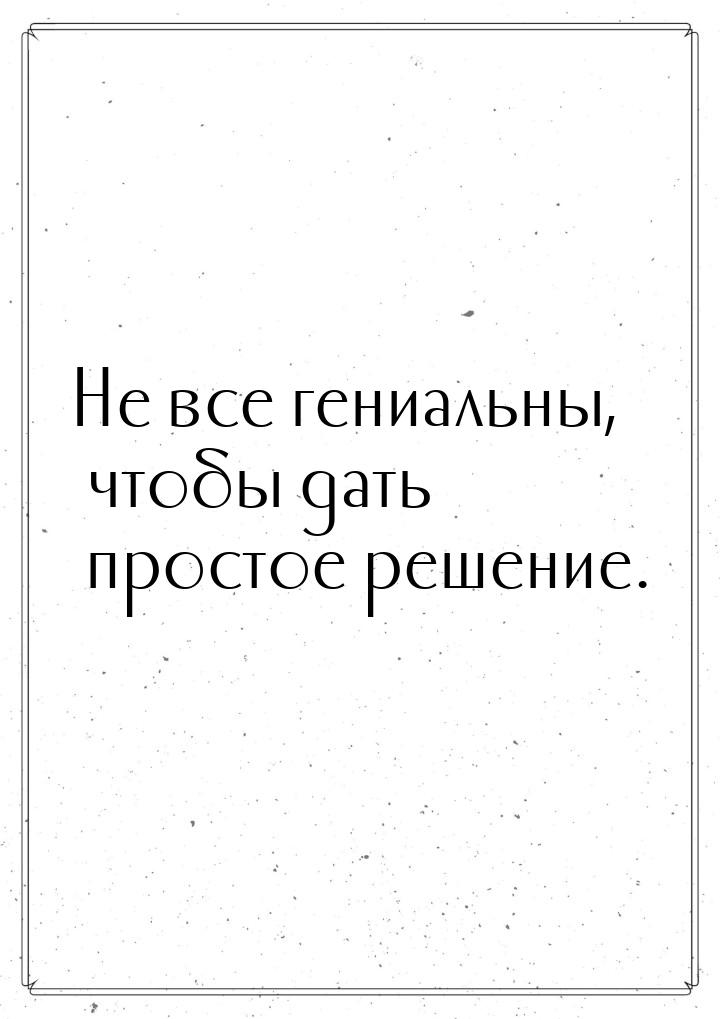 Не все гениальны, чтобы дать простое решение.